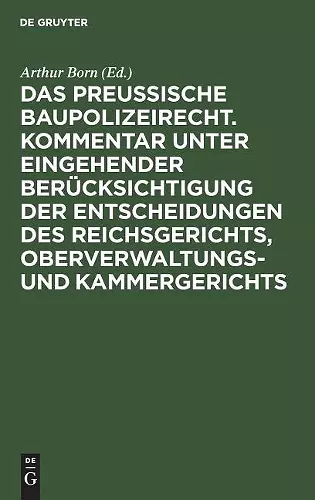 DE GRUYTER

Arthur Born (Ed.)

DAS PREUSSISCHE BAUPOLIZEIRECHT. KOMMENTAR UNTER EINGEHENDER BERÜCKSICHTIGUNG DER ENTSCHEIDUNGEN DES REICHSGERICHTS, OBERVERWALTUNGS- UND KAMMERGERICHTS

DE
G